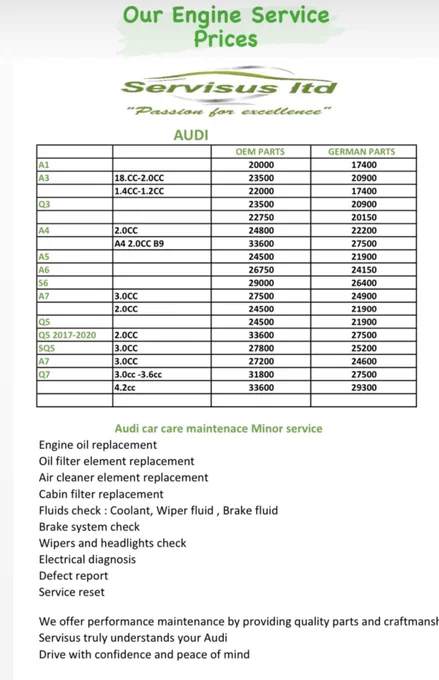 Our Engine Service Prices

Servisus ltd
"Passion for excellence"

AUDI

| | | OEM PARTS | GERMAN PARTS |
|---|---|---|---|
| A1 | | 20000 | 17400 |
| A3 | 18.CC-2.0CC | 23500 | 20900 |
| | 1.4CC-1.2CC | 22000 | 17400 |
| Q3 | | 23500 | 20900 |
| | | 22750 | 20150 |
| A4 | 2.0CC | 24800 | 22200 |
| | A4 2.0CC B9 | 33600 | 27500 |
| A5 | | 24500 | 21900 |
| A6 | | 26750 | 24150 |
| S6 | | 29000 | 26400 |
| A7 | 3.0CC | 27500 | 24900 |
| | 2.0CC | 24500 | 21900 |
| Q5 | | 24500 | 21900 |
| Q5 2017-2020 | 2.0CC | 33600 | 27500 |
| SQ5 | 3.0CC | 27800 | 25200 |
| A7 | 3.0CC | 27200 | 24600 |
| Q7 | 3.0cc -3.6cc | 31800 | 27500 |
| | 4.2cc | 33600 | 29300 |
| | | | |

Audi car care maintenace Minor service

Engine oil replacement
Oil filter element replacement
Air cleaner element replacement
Cabin filter replacement
Fluids check : Coolant, Wiper fluid , Brake fluid
Brake system check
Wipers and headlights check
Electrical diagnosis
Defect report
Service reset

We offer performance maintenance by providing quality parts and craftmansh
Servisus truly understands your Audi
Drive with confidence and peace of mind